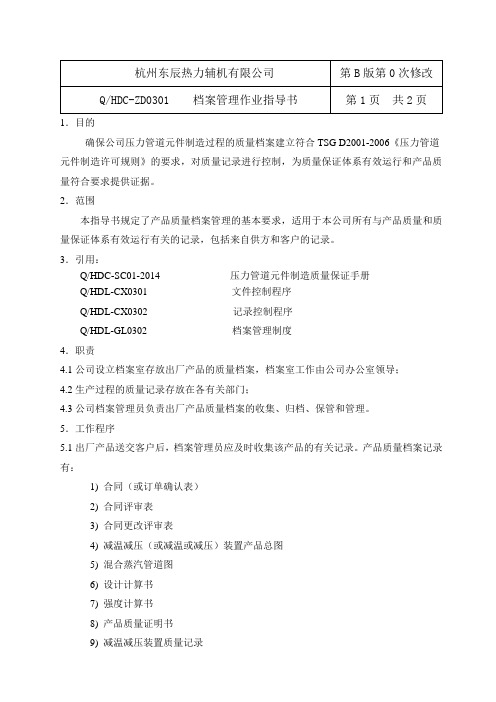 | 杭州东辰热力辅机有限公司 | 第 B 版第 0 次修改 |
|---|---|
| Q/HDC-ZD0301　　档案管理作业指导书 | 第 1 页　共 2 页 |

1．目的

确保公司压力管道元件制造过程的质量档案建立符合 TSG D2001-2006《压力管道元件制造许可规则》的要求，对质量记录进行控制，为质量保证体系有效运行和产品质量符合要求提供证据。

2．范围

本指导书规定了产品质量档案管理的基本要求，适用于本公司所有与产品质量和质量保证体系有效运行有关的记录，包括来自供方和客户的记录。

3．引用：

Q/HDC-SC01-2014　　压力管道元件制造质量保证手册

Q/HDL-CX0301　　文件控制程序

Q/HDL-CX0302　　记录控制程序

Q/HDL-GL0302　　档案管理制度

4．职责

4.1 公司设立档案室存放出厂产品的质量档案，档案室工作由公司办公室领导；

4.2 生产过程的质量记录存放在各有关部门；

4.3 公司档案管理员负责出厂产品质量档案的收集、归档、保管和管理。

5．工作程序

5.1 出厂产品送交客户后，档案管理员应及时收集该产品的有关记录。产品质量档案记录有：

1) 合同（或订单确认表）
2) 合同评审表
3) 合同更改评审表
4) 减温减压（或减温或减压）装置产品总图
5) 混合蒸汽管道图
6) 设计计算书
7) 强度计算书
8) 产品质量证明书
9) 减温减压装置质量记录